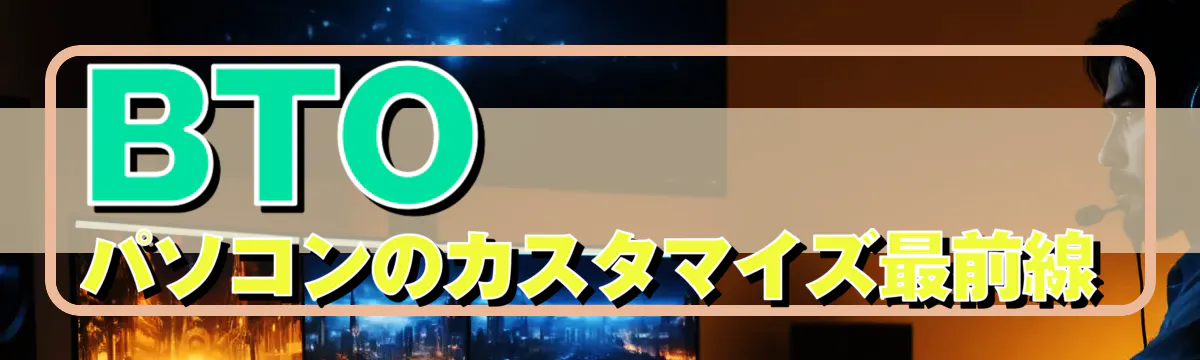 BTO
パソコンのカスタマイズ最前線